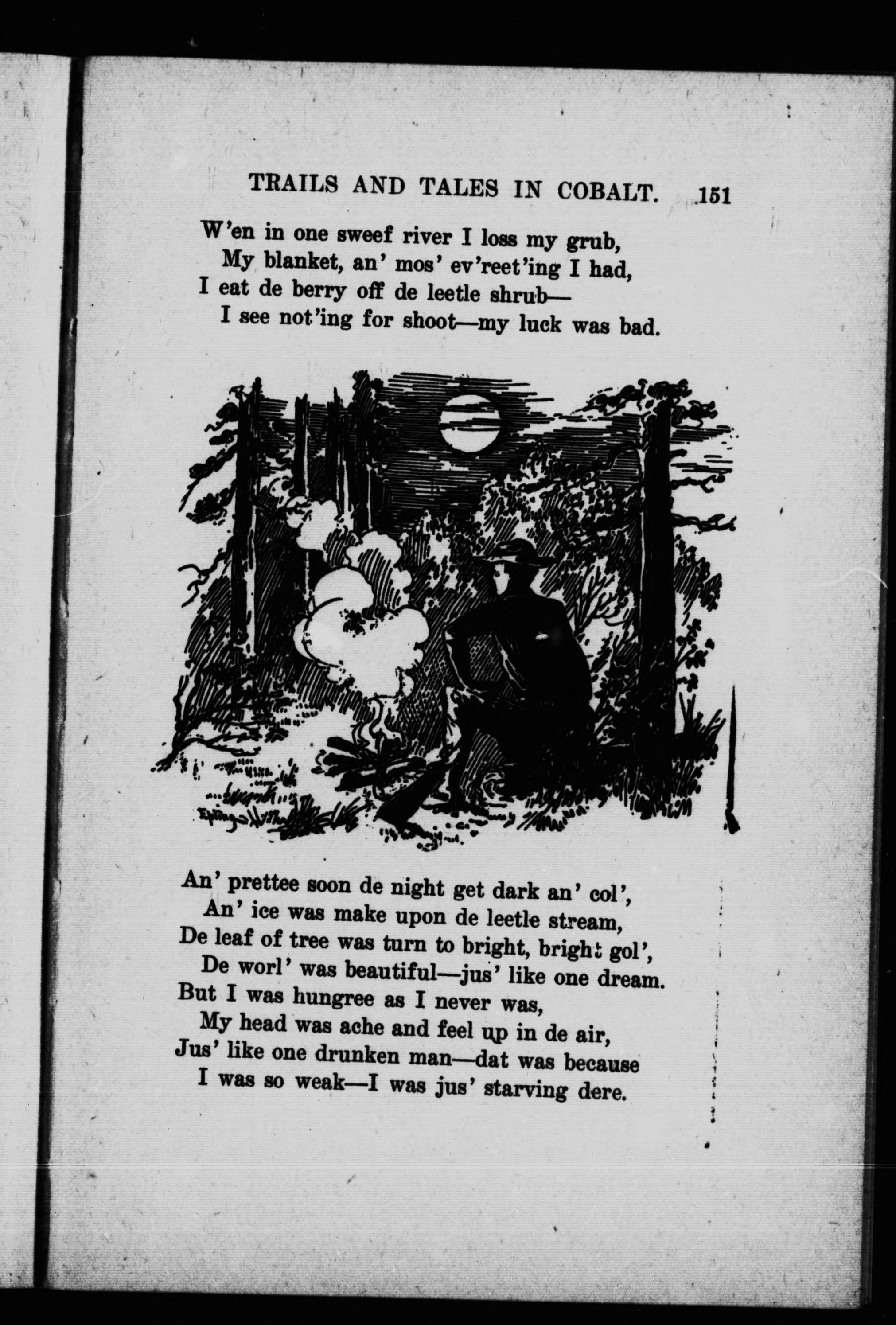 TRAILS AND TALES IN COBALT. 151

W'en in one sweef river I loss my grub,
My blanket, an' mos' ev'reet'ing I had,
I eat de berry off de leetle shrub—
I see not'ing for shoot—my luck was bad.

An' prettee soon de night get dark an' col',
An' ice was make upon de leetle stream,
De leaf of tree was turn to bright, bright gol',
De worl' was beautiful—jus' like one dream.
But I was hungree as I never was,
My head was ache and feel up in de air,
Jus' like one drunken man—dat was because
I was so weak—I was jus' starving dere.